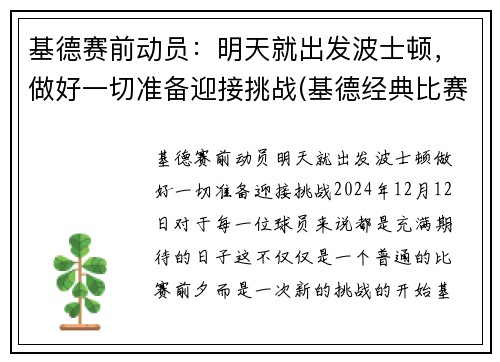 基德赛前动员：明天就出发波士顿，做好一切准备迎接挑战(基德经典比赛

基德赛前动员明天就出发波士顿做好一切准备迎接挑战2024年12月12日对于每一位球员来说都是充满期待的日子这不仅仅是一个普通的比赛前夕而是一次新的挑战的开始基